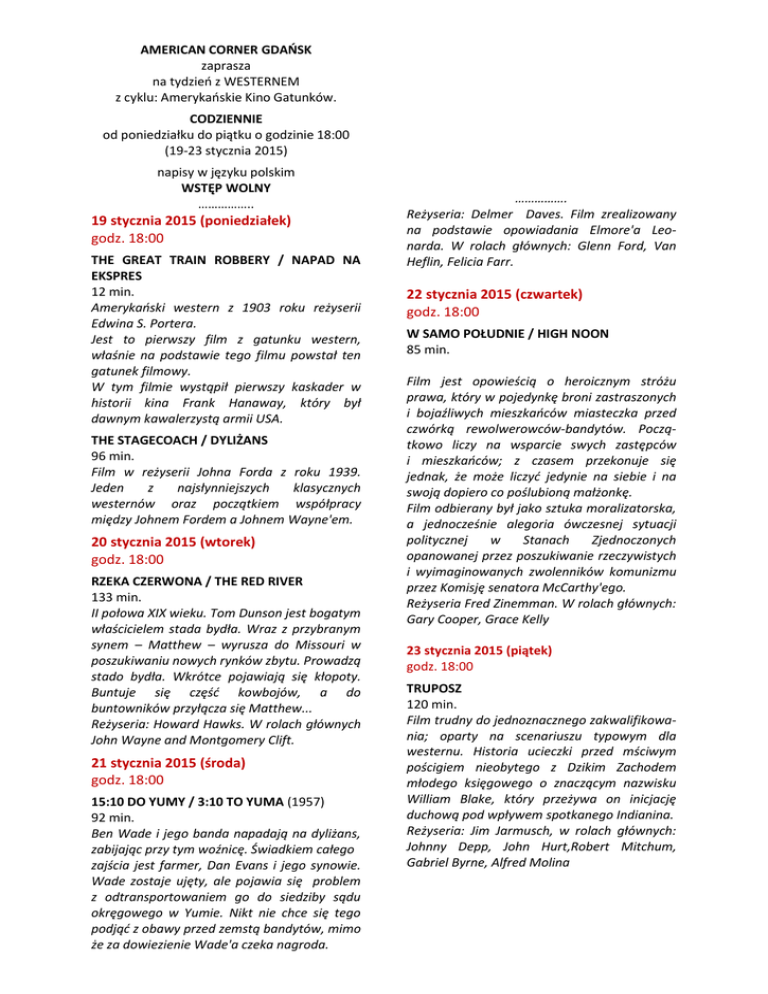 AMERICAN CORNER GDAŃSK
zaprasza
na tydzień z WESTERNEM
z cyklu: Amerykańskie Kino Gatunków.

CODZIENNIE
od poniedziałku do piątku o godzinie 18:00
(19-23 stycznia 2015)

napisy w języku polskim
WSTĘP WOLNY
.................

19 stycznia 2015 (poniedziałek)
godz. 18:00

THE GREAT TRAIN ROBBERY / NAPAD NA EKSPRES
12 min.
Amerykański western z 1903 roku reżyserii Edwina S. Portera.
Jest to pierwszy film z gatunku western, właśnie na podstawie tego filmu powstał ten gatunek filmowy.
W tym filmie wystąpił pierwszy kaskader w historii kina Frank Hanaway, który był dawnym kawalerzystą armii USA.

THE STAGECOACH / DYLIŻANS
96 min.
Film w reżyserii Johna Forda z roku 1939. Jeden z najsłynniejszych klasycznych westernów oraz początkiem współpracy między Johnem Fordem a Johnem Wayne'em.

20 stycznia 2015 (wtorek)
godz. 18:00

RZEKA CZERWONA / THE RED RIVER
133 min.
II połowa XIX wieku. Tom Dunson jest bogatym właścicielem stada bydła. Wraz z przybranym synem – Matthew – wyrusza do Missouri w poszukiwaniu nowych rynków zbytu. Prowadzą stado bydła. Wkrótce pojawiają się kłopoty. Buntuje się część kowbojów, a do buntowników przyłącza się Matthew...
Reżyseria: Howard Hawks. W rolach głównych John Wayne and Montgomery Clift.

21 stycznia 2015 (środa)
godz. 18:00

15:10 DO YUMY / 3:10 TO YUMA (1957)
92 min.
Ben Wade i jego banda napadają na dyliżans, zabijając przy tym woźnicę. Świadkiem całego zajścia jest farmer, Dan Evans i jego synowie. Wade zostaje ujęty, ale pojawia się problem z odtransportowaniem go do siedziby sądu okręgowego w Yumie. Nikt nie chce się tego podjąć z obawy przed zemstą bandytów, mimo że za dowiezienie Wade'a czeka nagroda.

................
Reżyseria: Delmer Daves. Film zrealizowany na podstawie opowiadania Elmore'a Leonarda. W rolach głównych: Glenn Ford, Van Heflin, Felicia Farr.

22 stycznia 2015 (czwartek)
godz. 18:00

W SAMO POŁUDNIE / HIGH NOON
85 min.

Film jest opowieścią o heroicznym stróżu prawa, który w pojedynkę broni zastraszonych i bojaźliwych mieszkańców miasteczka przed czwórką rewolwerowców-bandytów. Początkowo liczy na wsparcie swych zastępców i mieszkańców; z czasem przekonuje się jednak, że może liczyć jedynie na siebie i na swoją dopiero co poślubioną małżonkę.
Film odbierany był jako sztuka moralizatorska, a jednocześnie alegoria ówczesnej sytuacji politycznej w Stanach Zjednoczonych opanowanej przez poszukiwanie rzeczywistych i wyimaginowanych zwolenników komunizmu przez Komisję senatora McCarthy'ego.
Reżyseria Fred Zinemman. W rolach głównych: Gary Cooper, Grace Kelly

23 stycznia 2015 (piątek)
godz. 18:00

TRUPOSZ
120 min.
Film trudny do jednoznacznego zakwalifikowania; oparty na scenariuszu typowym dla westernu. Historia ucieczki przed mściwym pościgiem nieobytego z Dzikim Zachodem młodego księgowego o znaczącym nazwisku William Blake, który przeżywa on inicjację duchową pod wpływem spotkanego Indianina.
Reżyseria: Jim Jarmusch, w rolach głównych: Johnny Depp, John Hurt,Robert Mitchum, Gabriel Byrne, Alfred Molina